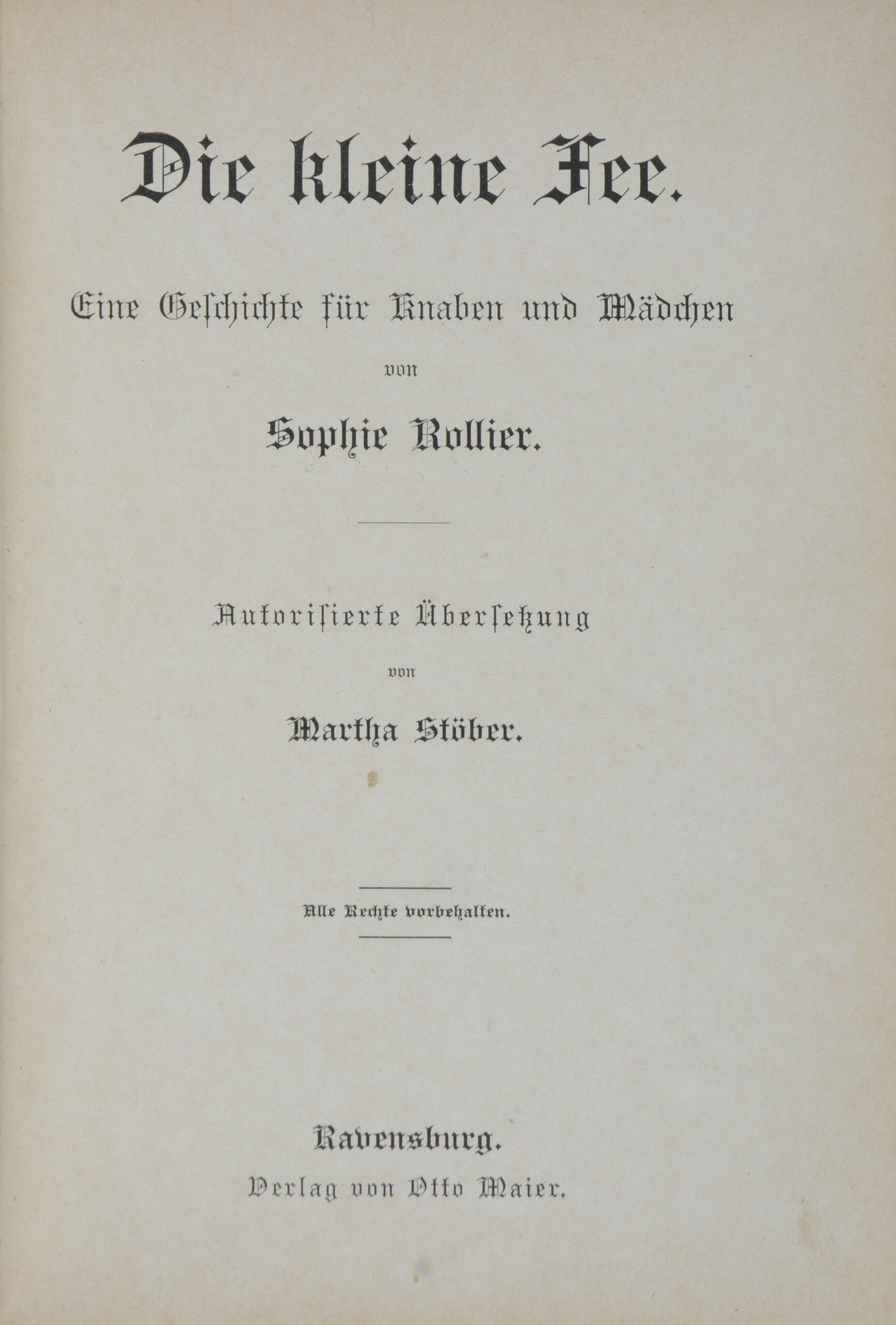 Die kleine Fee.

Eine Geschichte für Knaben und Mädchen

von

Sophie Rollier.

Autorisierte Übersetzung

von

Martha Stöber.

Alle Rechte vorbehalten.

Ravensburg.

Verlag von Otto Maier.